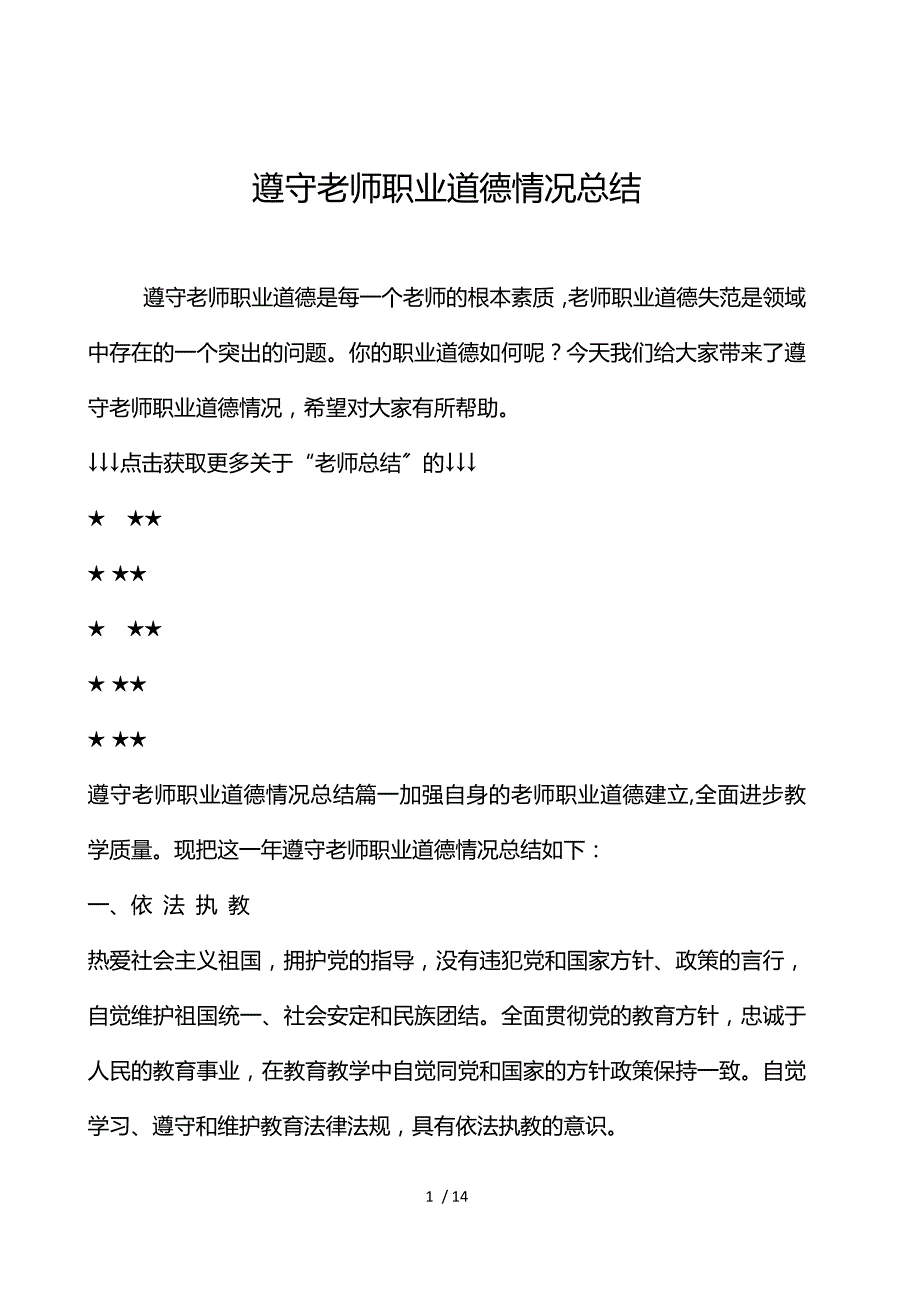 遵守老师职业道德情况总结

遵守老师职业道德是每一个老师的根本素质，老师职业道德失范是领域中存在的一个突出的问题。你的职业道德如何呢？今天我们给大家带来了遵守老师职业道德情况，希望对大家有所帮助。

↓↓↓点击获取更多关于“老师总结”的↓↓↓

★ ★★

★ ★★

★ ★★

★ ★★

★ ★★

遵守老师职业道德情况总结篇一加强自身的老师职业道德建立,全面进步教学质量。现把这一年遵守老师职业道德情况总结如下：

一、依 法 执 教

热爱社会主义祖国，拥护党的指导，没有违犯党和国家方针、政策的言行，自觉维护祖国统一、社会安定和民族团结。全面贯彻党的教育方针，忠诚于人民的教育事业，在教育教学中自觉同党和国家的方针政策保持一致。自觉学习、遵守和维护教育法律法规，具有依法执教的意识。

1 / 14